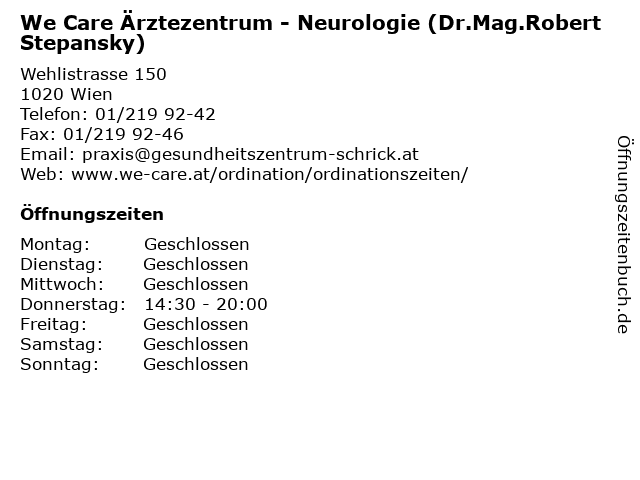 We Care Ärztezentrum - Neurologie (Dr.Mag.Robert Stepansky)

Wehlistrasse 150
1020 Wien
Telefon: 01/219 92-42
Fax: 01/219 92-46
Email: praxis@gesundheitszentrum-schrick.at
Web: www.we-care.at/ordination/ordinationszeiten/

Öffnungszeiten

| | |
|---|---|
| Montag: | Geschlossen |
| Dienstag: | Geschlossen |
| Mittwoch: | Geschlossen |
| Donnerstag: | 14:30 - 20:00 |
| Freitag: | Geschlossen |
| Samstag: | Geschlossen |
| Sonntag: | Geschlossen |

Öffnungszeitenbuch.de